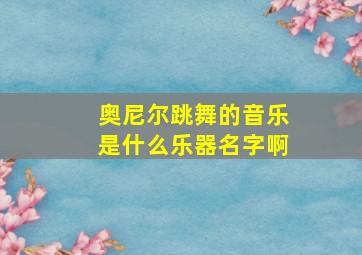 奥尼尔跳舞的音乐是什么乐器名字啊